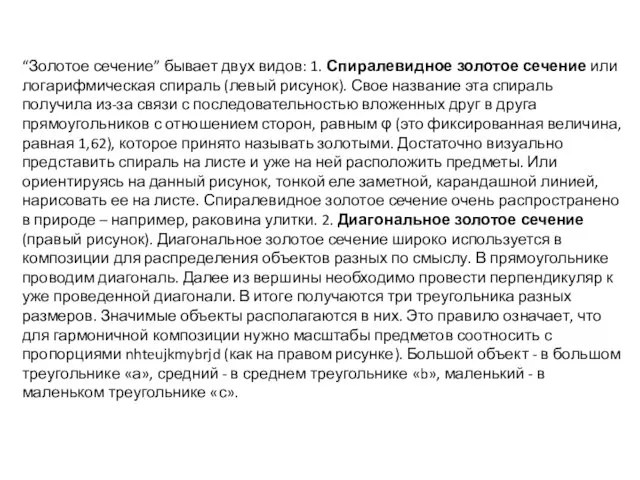 “Золотое сечение” бывает двух видов: 1. Спиралевидное золотое сечение или логарифмическая спираль (левый рисунок). Свое название эта спираль получила из-за связи с последовательностью вложенных друг в друга прямоугольников с отношением сторон, равным φ (это фиксированная величина, равная 1,62), которое принято называть золотыми. Достаточно визуально представить спираль на листе и уже на ней расположить предметы. Или ориентируясь на данный рисунок, тонкой еле заметной, карандашной линией, нарисовать ее на листе. Спиралевидное золотое сечение очень распространено в природе – например, раковина улитки. 2. Диагональное золотое сечение (правый рисунок). Диагональное золотое сечение широко используется в композиции для распределения объектов разных по смыслу. В прямоугольнике проводим диагональ. Далее из вершины необходимо провести перпендикуляр к уже проведенной диагонали. В итоге получаются три треугольника разных размеров. Значимые объекты располагаются в них. Это правило означает, что для гармоничной композиции нужно масштабы предметов соотносить с пропорциями nhteujkmybrjd (как на правом рисунке). Большой объект - в большом треугольнике «а», средний - в среднем треугольнике «b», маленький - в маленьком треугольнике «с».